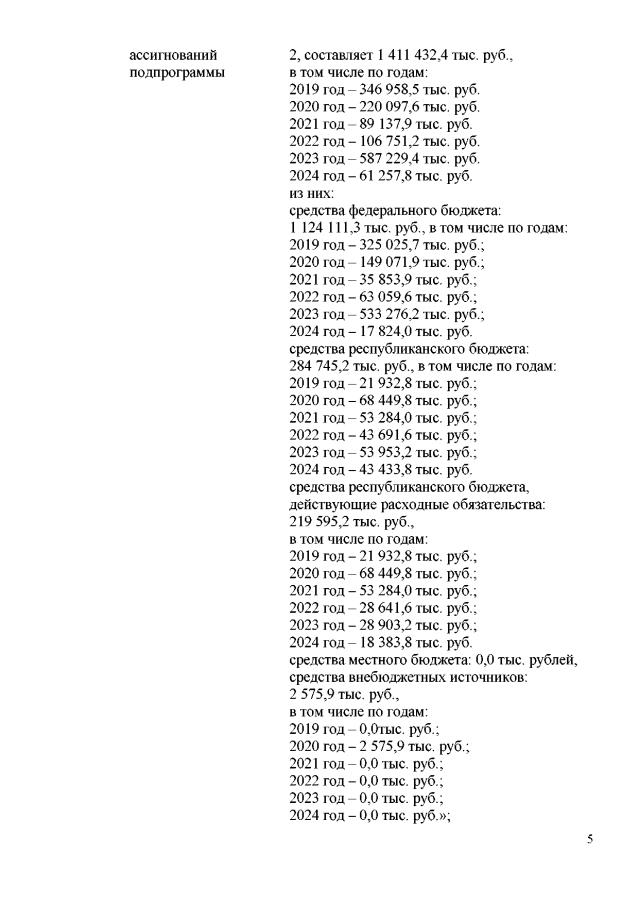 ассигнований подпрограммы

2, составляет 1 411 432,4 тыс. руб., в том числе по годам:
2019 год – 346 958,5 тыс. руб.
2020 год – 220 097,6 тыс. руб.
2021 год – 89 137,9 тыс. руб.
2022 год – 106 751,2 тыс. руб.
2023 год – 587 229,4 тыс. руб.
2024 год – 61 257,8 тыс. руб.
из них:
средства федерального бюджета:
1 124 111,3 тыс. руб., в том числе по годам:
2019 год – 325 025,7 тыс. руб.;
2020 год – 149 071,9 тыс. руб.;
2021 год – 35 853,9 тыс. руб.;
2022 год – 63 059,6 тыс. руб.;
2023 год – 533 276,2 тыс. руб.;
2024 год – 17 824,0 тыс. руб.
средства республиканского бюджета:
284 745,2 тыс. руб., в том числе по годам:
2019 год – 21 932,8 тыс. руб.;
2020 год – 68 449,8 тыс. руб.;
2021 год – 53 284,0 тыс. руб.;
2022 год – 43 691,6 тыс. руб.;
2023 год – 53 953,2 тыс. руб.;
2024 год – 43 433,8 тыс. руб.
средства республиканского бюджета, действующие расходные обязательства:
219 595,2 тыс. руб.,
в том числе по годам:
2019 год – 21 932,8 тыс. руб.;
2020 год – 68 449,8 тыс. руб.;
2021 год – 53 284,0 тыс. руб.;
2022 год – 28 641,6 тыс. руб.;
2023 год – 28 903,2 тыс. руб.;
2024 год – 18 383,8 тыс. руб.
средства местного бюджета: 0,0 тыс. рублей,
средства внебюджетных источников:
2 575,9 тыс. руб.,
в том числе по годам:
2019 год – 0,0тыс. руб.;
2020 год – 2 575,9 тыс. руб.;
2021 год – 0,0 тыс. руб.;
2022 год – 0,0 тыс. руб.;
2023 год – 0,0 тыс. руб.;
2024 год – 0,0 тыс. руб.»;

5